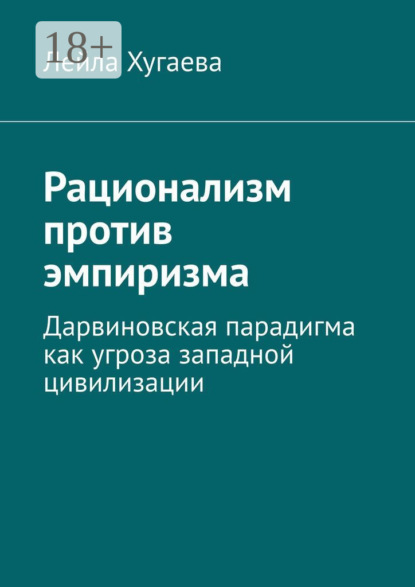 18+

Лейла Хугаева

Рационализм против эмпиризма

Дарвиновская парадигма как угроза западной цивилизации